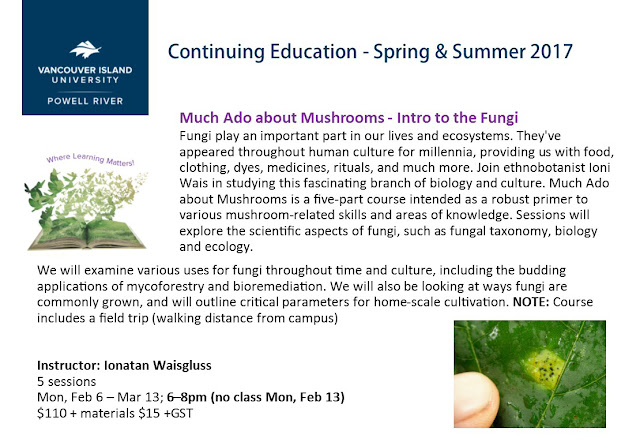 VANCOUVER ISLAND
UNIVERSITY

POWELL RIVER

Continuing Education - Spring & Summer 2017

Where Learning Matters!

Much Ado about Mushrooms - Intro to the Fungi

Fungi play an important part in our lives and ecosystems. They've appeared throughout human culture for millennia, providing us with food, clothing, dyes, medicines, rituals, and much more. Join ethnobotanist Ioni Wais in studying this fascinating branch of biology and culture. Much Ado about Mushrooms is a five-part course intended as a robust primer to various mushroom-related skills and areas of knowledge. Sessions will explore the scientific aspects of fungi, such as fungal taxonomy, biology and ecology.

We will examine various uses for fungi throughout time and culture, including the budding applications of mycoforestry and bioremediation. We will also be looking at ways fungi are commonly grown, and will outline critical parameters for home-scale cultivation. NOTE: Course includes a field trip (walking distance from campus)

Instructor: Ionatan Waisgluss
5 sessions
Mon, Feb 6 – Mar 13; 6–8pm (no class Mon, Feb 13)
$110 + materials $15 +GST